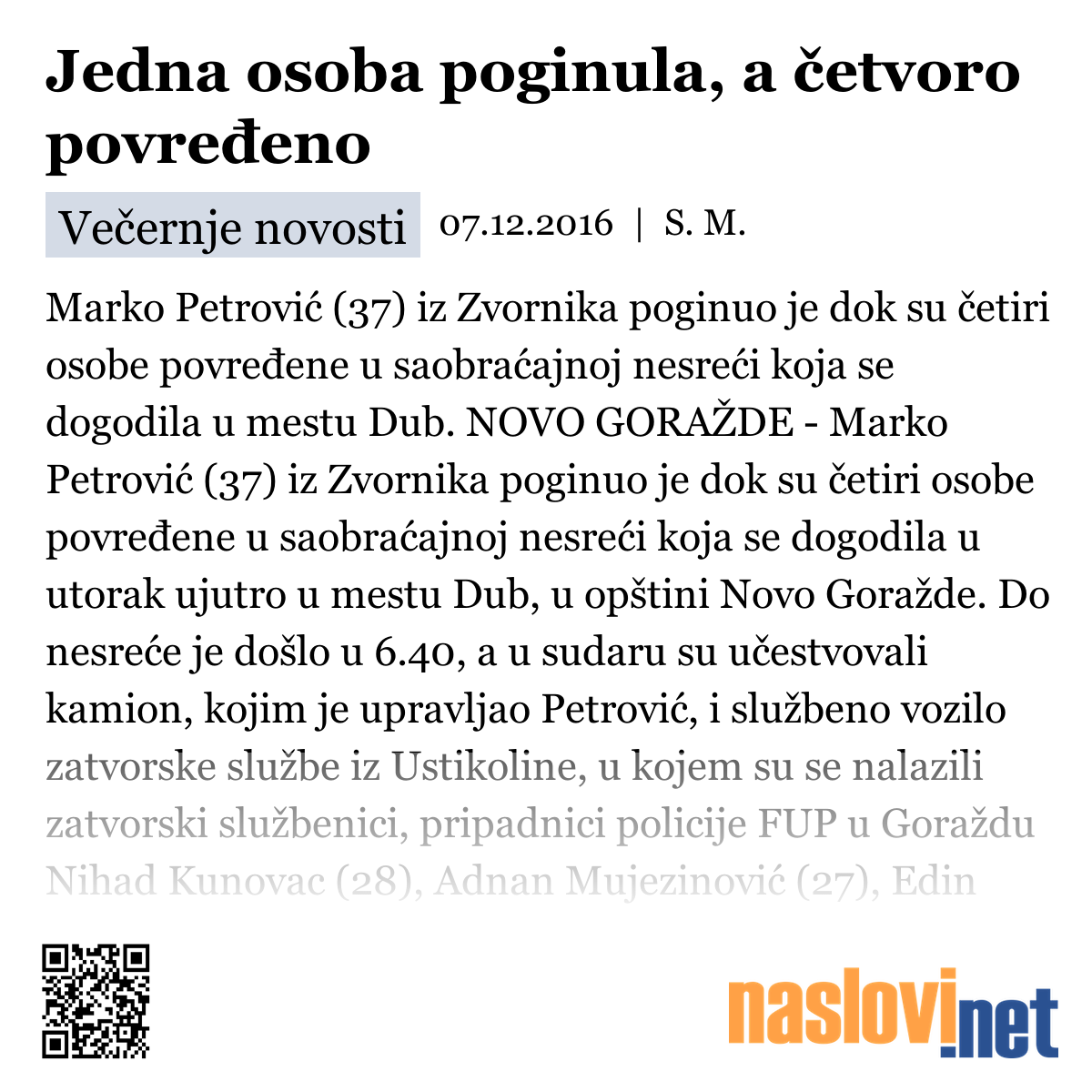 Jedna osoba poginula, a četvoro povređeno

Večernje novosti 07.12.2016 | S. M.

Marko Petrović (37) iz Zvornika poginuo je dok su četiri osobe povređene u saobraćajnoj nesreći koja se dogodila u mestu Dub. NOVO GORAŽDE - Marko Petrović (37) iz Zvornika poginuo je dok su četiri osobe povređene u saobraćajnoj nesreći koja se dogodila u utorak ujutro u mestu Dub, u opštini Novo Goražde. Do nesreće je došlo u 6.40, a u sudaru su učestvovali kamion, kojim je upravljao Petrović, i službeno vozilo zatvorske službe iz Ustikoline, u kojem su se nalazili zatvorski službenici, pripadnici policije FUP u Goraždu Nihad Kunovac (28), Adnan Mujezinović (27), Edin

naslovi.net